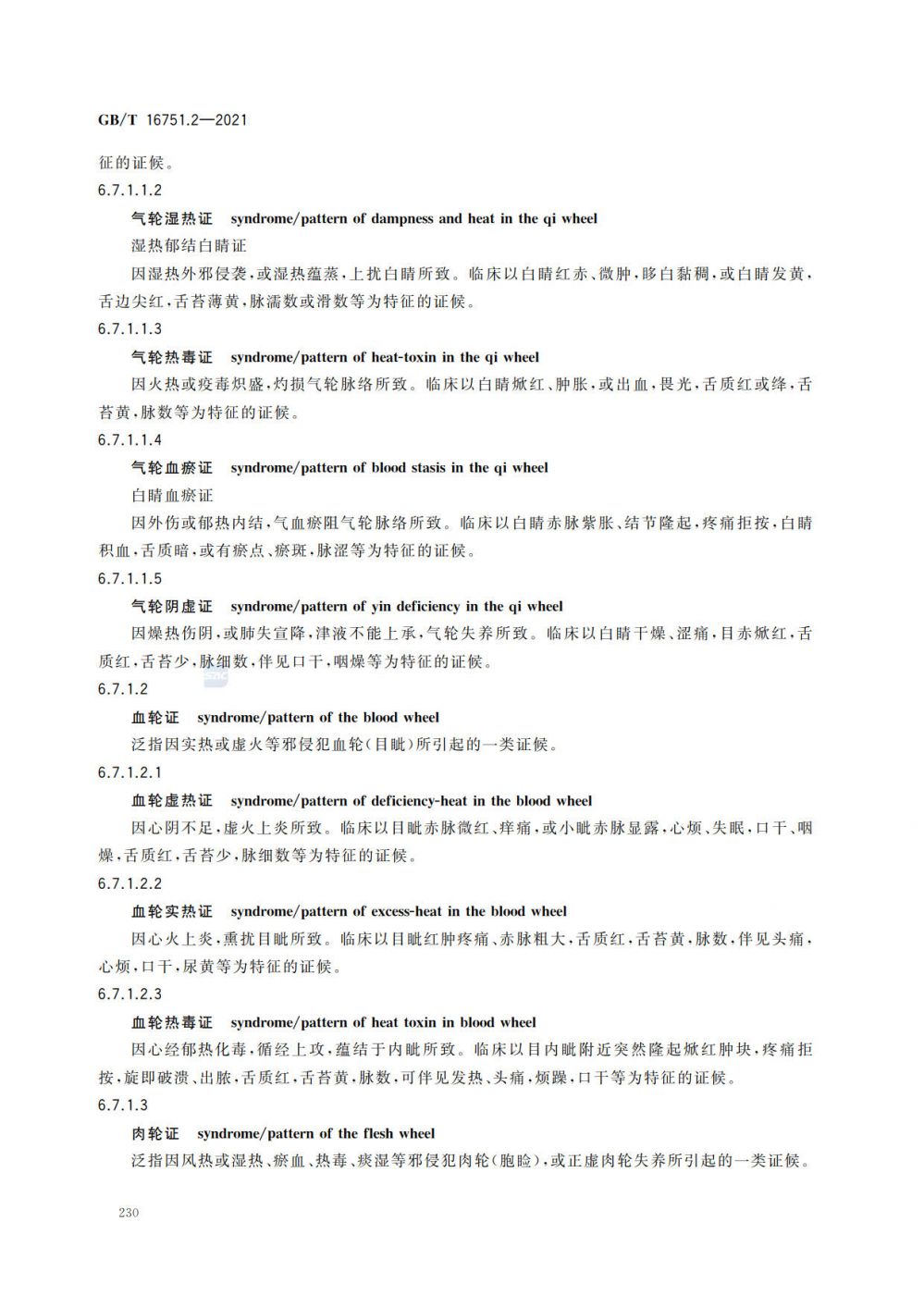 GB/T 16751.2—2021

征的证候。

6.7.1.1.2

气轮湿热证　syndrome/pattern of dampness and heat in the qi wheel

湿热郁结白睛证

因湿热外邪侵袭，或湿热蕴蒸，上扰白睛所致。临床以白睛红赤、微肿，眵白黏稠，或白睛发黄，舌边尖红，舌苔薄黄，脉濡数或滑数等为特征的证候。

6.7.1.1.3

气轮热毒证　syndrome/pattern of heat-toxin in the qi wheel

因火热或疫毒炽盛，灼损气轮脉络所致。临床以白睛焮红、肿胀，或出血，畏光，舌质红或绛，舌苔黄，脉数等为特征的证候。

6.7.1.1.4

气轮血瘀证　syndrome/pattern of blood stasis in the qi wheel

白睛血瘀证

因外伤或郁热内结，气血瘀阻气轮脉络所致。临床以白睛赤脉紫胀、结节隆起，疼痛拒按，白睛积血，舌质暗，或有瘀点、瘀斑，脉涩等为特征的证候。

6.7.1.1.5

气轮阴虚证　syndrome/pattern of yin deficiency in the qi wheel

因燥热伤阴，或肺失宣降，津液不能上承，气轮失养所致。临床以白睛干燥、涩痛，目赤焮红，舌质红，舌苔少，脉细数，伴见口干，咽燥等为特征的证候。

6.7.1.2

血轮证　syndrome/pattern of the blood wheel

泛指因实热或虚火等邪侵犯血轮(目眦)所引起的一类证候。

6.7.1.2.1

血轮虚热证　syndrome/pattern of deficiency-heat in the blood wheel

因心阴不足，虚火上炎所致。临床以目眦赤脉微红、痒痛，或小眦赤脉显露，心烦、失眠，口干、咽燥，舌质红，舌苔少，脉细数等为特征的证候。

6.7.1.2.2

血轮实热证　syndrome/pattern of excess-heat in the blood wheel

因心火上炎，熏扰目眦所致。临床以目眦红肿疼痛、赤脉粗大，舌质红，舌苔黄，脉数，伴见头痛，心烦，口干，尿黄等为特征的证候。

6.7.1.2.3

血轮热毒证　syndrome/pattern of heat toxin in blood wheel

因心经郁热化毒，循经上攻，蕴结于内眦所致。临床以目内眦附近突然隆起焮红肿块，疼痛拒按，旋即破溃、出脓，舌质红，舌苔黄，脉数，可伴见发热、头痛，烦躁，口干等为特征的证候。

6.7.1.3

肉轮证　syndrome/pattern of the flesh wheel

泛指因风热或湿热、瘀血、热毒、痰湿等邪侵犯肉轮(胞睑)，或正虚肉轮失养所引起的一类证候。

230